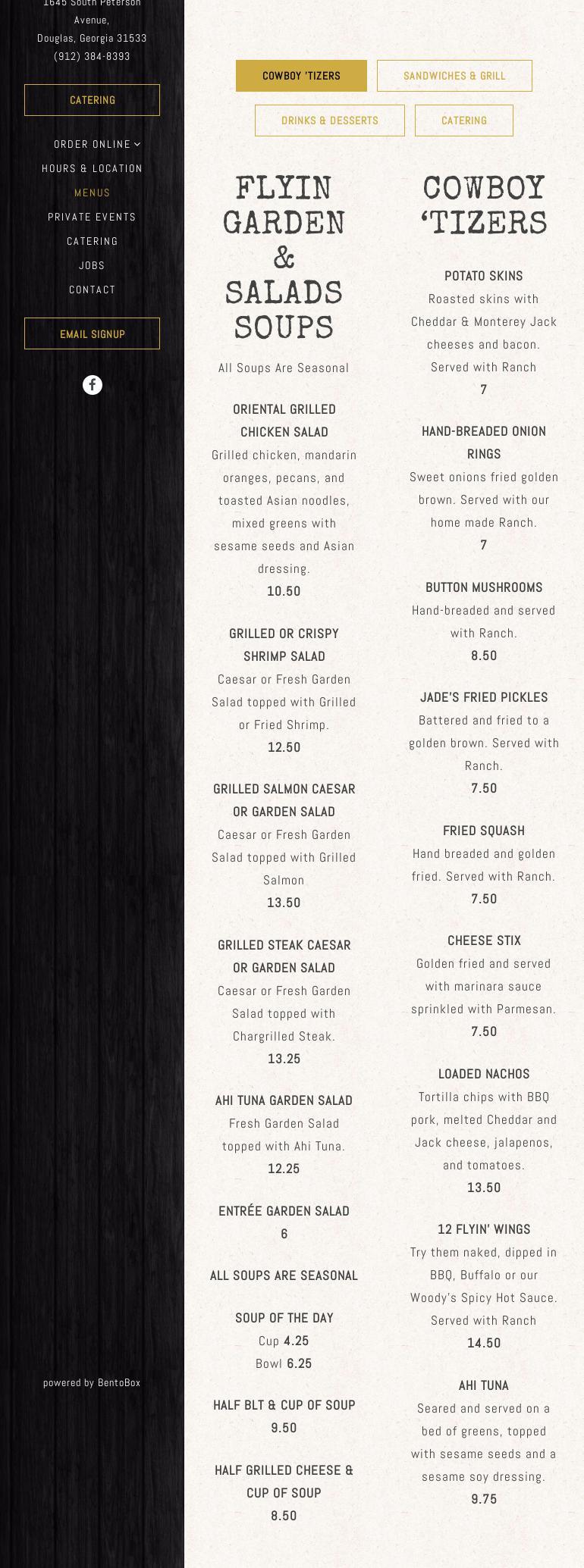 1645 South Peterson Avenue, Douglas, Georgia 31533
(912) 384-8393

CATERING

ORDER ONLINE
HOURS & LOCATION
MENUS
PRIVATE EVENTS
CATERING
JOBS
CONTACT

EMAIL SIGNUP

powered by BentoBox

COWBOY 'TIZERS
SANDWICHES & GRILL
DRINKS & DESSERTS
CATERING

FLYIN GARDEN & SALADS SOUPS

All Soups Are Seasonal

ORIENTAL GRILLED CHICKEN SALAD
Grilled chicken, mandarin oranges, pecans, and toasted Asian noodles, mixed greens with sesame seeds and Asian dressing.
10.50

GRILLED OR CRISPY SHRIMP SALAD
Caesar or Fresh Garden Salad topped with Grilled or Fried Shrimp.
12.50

GRILLED SALMON CAESAR OR GARDEN SALAD
Caesar or Fresh Garden Salad topped with Grilled Salmon
13.50

GRILLED STEAK CAESAR OR GARDEN SALAD
Caesar or Fresh Garden Salad topped with Chargrilled Steak.
13.25

AHI TUNA GARDEN SALAD
Fresh Garden Salad topped with Ahi Tuna.
12.25

ENTRÉE GARDEN SALAD
6

ALL SOUPS ARE SEASONAL

SOUP OF THE DAY
Cup 4.25
Bowl 6.25

HALF BLT & CUP OF SOUP
9.50

HALF GRILLED CHEESE & CUP OF SOUP
8.50

COWBOY 'TIZERS

POTATO SKINS
Roasted skins with Cheddar & Monterey Jack cheeses and bacon. Served with Ranch
7

HAND-BREADED ONION RINGS
Sweet onions fried golden brown. Served with our home made Ranch.
7

BUTTON MUSHROOMS
Hand-breaded and served with Ranch.
8.50

JADE'S FRIED PICKLES
Battered and fried to a golden brown. Served with Ranch.
7.50

FRIED SQUASH
Hand breaded and golden fried. Served with Ranch.
7.50

CHEESE STIX
Golden fried and served with marinara sauce sprinkled with Parmesan.
7.50

LOADED NACHOS
Tortilla chips with BBQ pork, melted Cheddar and Jack cheese, jalapenos, and tomatoes.
13.50

12 FLYIN' WINGS
Try them naked, dipped in BBQ, Buffalo or our Woody's Spicy Hot Sauce. Served with Ranch
14.50

AHI TUNA
Seared and served on a bed of greens, topped with sesame seeds and a sesame soy dressing.
9.75